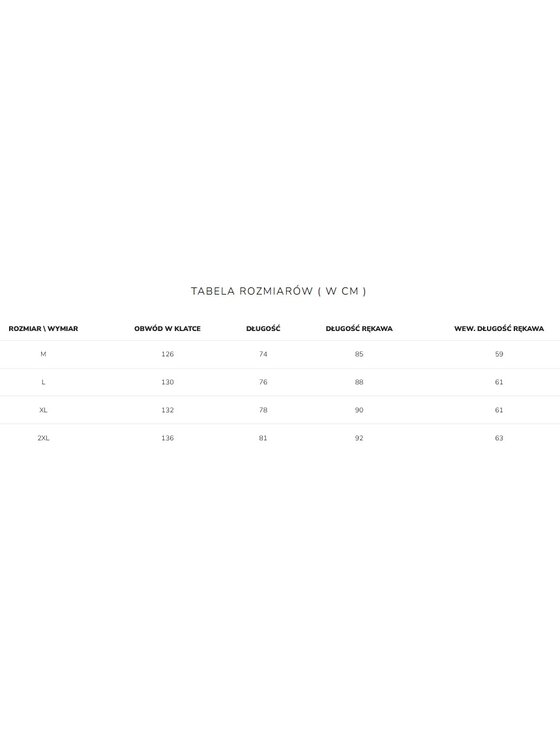 TABELA ROZMIARÓW ( W CM )

| ROZMIAR \ WYMIAR | OBWÓD W KLATCE | DŁUGOŚĆ | DŁUGOŚĆ RĘKAWA | WEW. DŁUGOŚĆ RĘKAWA |
|---|---|---|---|---|
| M | 126 | 74 | 85 | 59 |
| L | 130 | 76 | 88 | 61 |
| XL | 132 | 78 | 90 | 61 |
| 2XL | 136 | 81 | 92 | 63 |